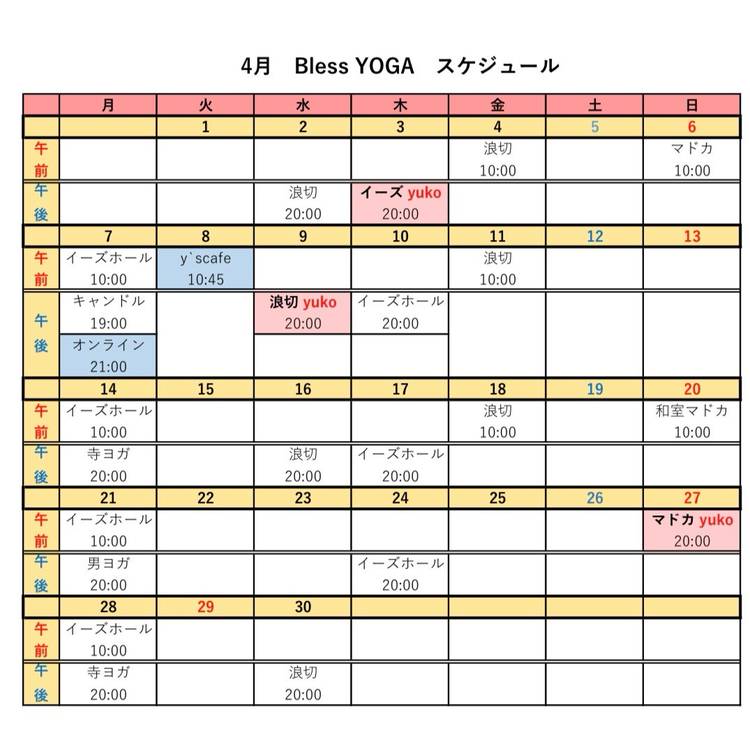 4月　Bless YOGA　スケジュール

| | 月 | 火 | 水 | 木 | 金 | 土 | 日 |
|---|---|---|---|---|---|---|---|
| | | 1 | 2 | 3 | 4 | 5 | 6 |
| 午前 | | | | | 浪切 10:00 | | マドカ 10:00 |
| 午後 | | | 浪切 20:00 | イーズ yuko 20:00 | | | |
| | 7 | 8 | 9 | 10 | 11 | 12 | 13 |
| 午前 | イーズホール 10:00 | y`scafe 10:45 | | | 浪切 10:00 | | |
| 午後 | キャンドル 19:00 オンライン 21:00 | | 浪切 yuko 20:00 | イーズホール 20:00 | | | |
| | 14 | 15 | 16 | 17 | 18 | 19 | 20 |
| 午前 | イーズホール 10:00 | | | | 浪切 10:00 | | 和室マドカ 10:00 |
| 午後 | 寺ヨガ 20:00 | | 浪切 20:00 | イーズホール 20:00 | | | |
| | 21 | 22 | 23 | 24 | 25 | 26 | 27 |
| 午前 | イーズホール 10:00 | | | | | | マドカ yuko 20:00 |
| 午後 | 男ヨガ 20:00 | | | イーズホール 20:00 | | | |
| | 28 | 29 | 30 | | | | |
| 午前 | イーズホール 10:00 | | | | | | |
| 午後 | 寺ヨガ 20:00 | | 浪切 20:00 | | | | |